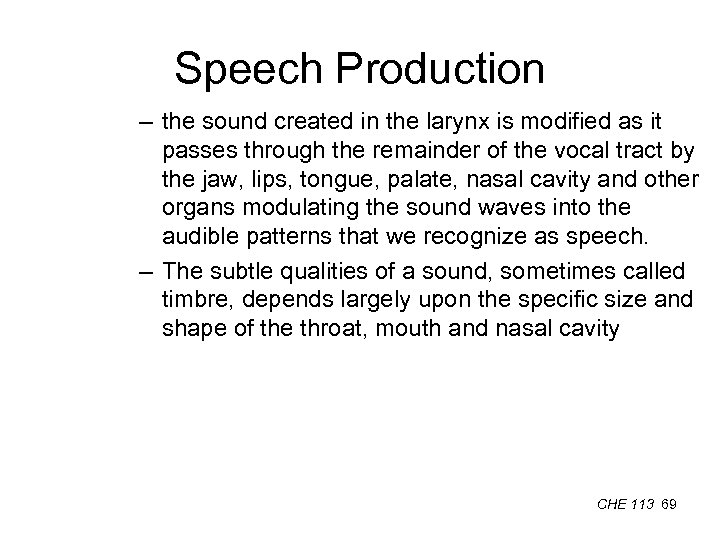 Speech Production

– the sound created in the larynx is modified as it passes through the remainder of the vocal tract by the jaw, lips, tongue, palate, nasal cavity and other organs modulating the sound waves into the audible patterns that we recognize as speech.

– The subtle qualities of a sound, sometimes called timbre, depends largely upon the specific size and shape of the throat, mouth and nasal cavity

CHE 113 69